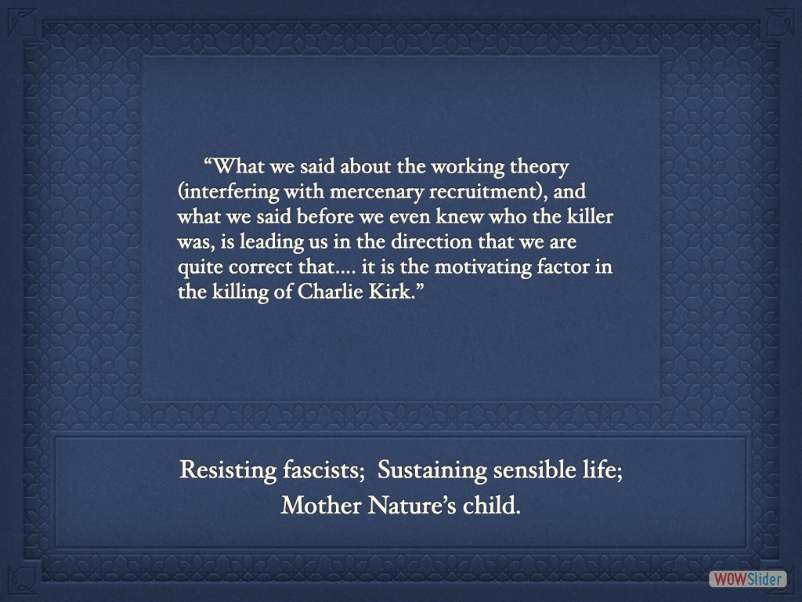 "What we said about the working theory (interfering with mercenary recruitment), and what we said before we even knew who the killer was, is leading us in the direction that we are quite correct that.... it is the motivating factor in the killing of Charlie Kirk."

Resisting fascists; Sustaining sensible life;
Mother Nature's child.

WOWSlider